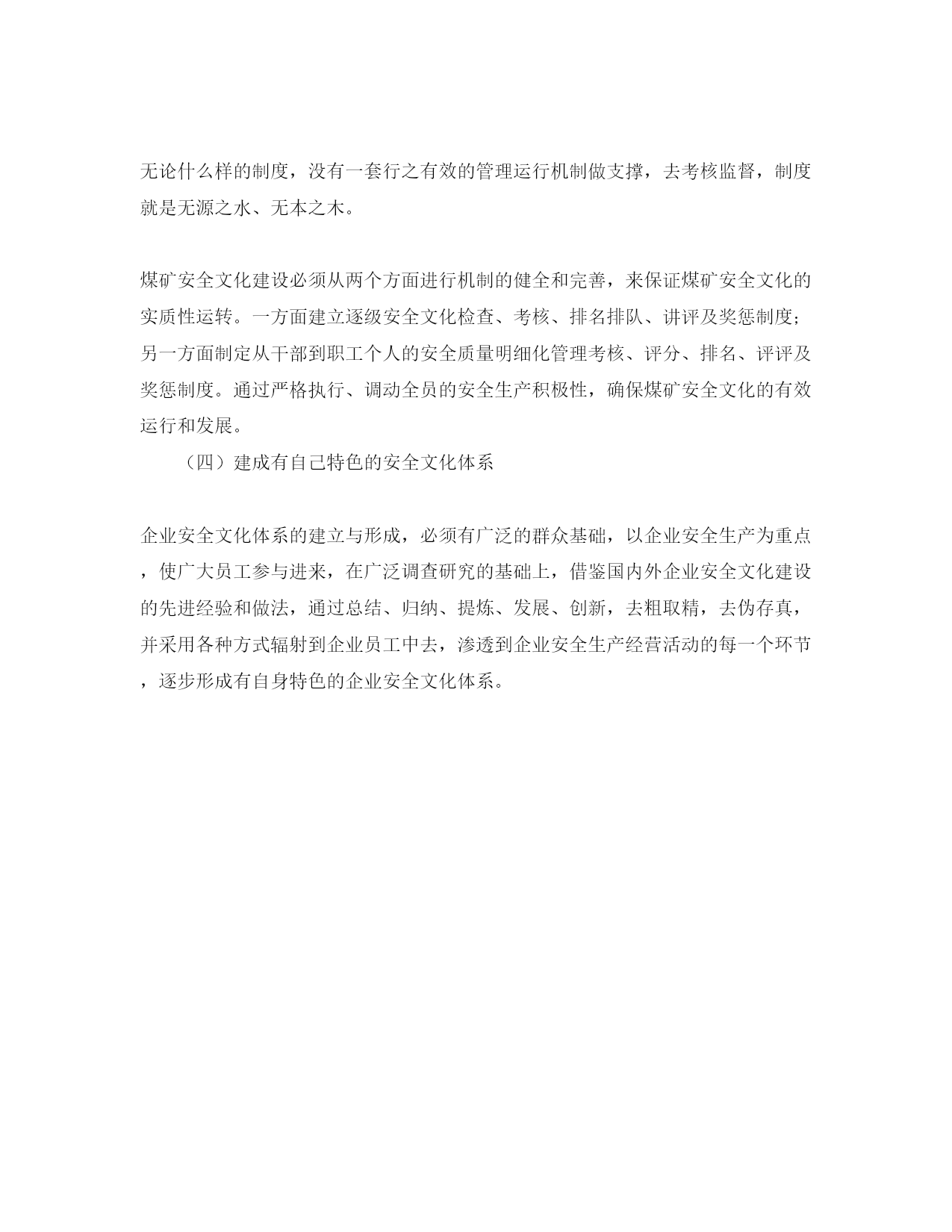 无论什么样的制度，没有一套行之有效的管理运行机制做支撑，去考核监督，制度就是无源之水、无本之木。

煤矿安全文化建设必须从两个方面进行机制的健全和完善，来保证煤矿安全文化的实质性运转。一方面建立逐级安全文化检查、考核、排名排队、讲评及奖惩制度;另一方面制定从干部到职工个人的安全质量明细化管理考核、评分、排名、评评及奖惩制度。通过严格执行、调动全员的安全生产积极性，确保煤矿安全文化的有效运行和发展。

（四）建成有自己特色的安全文化体系

企业安全文化体系的建立与形成，必须有广泛的群众基础，以企业安全生产为重点，使广大员工参与进来，在广泛调查研究的基础上，借鉴国内外企业安全文化建设的先进经验和做法，通过总结、归纳、提炼、发展、创新，去粗取精，去伪存真，并采用各种方式辐射到企业员工中去，渗透到企业安全生产经营活动的每一个环节，逐步形成有自身特色的企业安全文化体系。